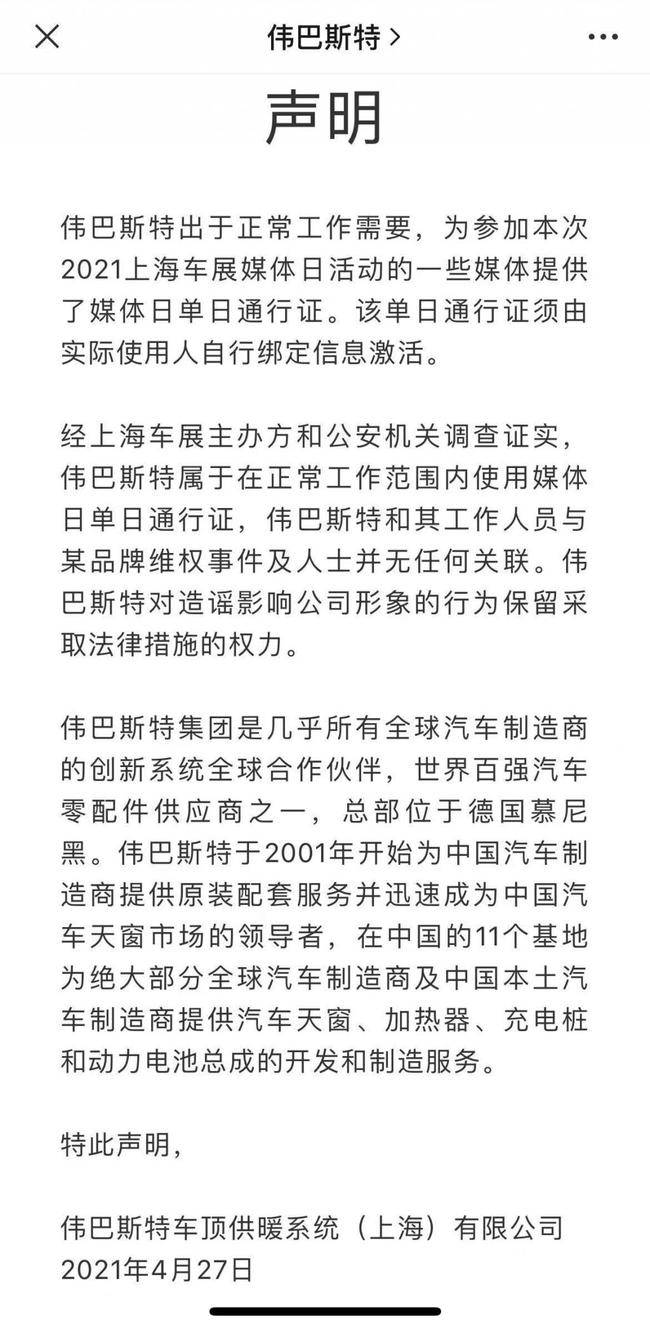 伟巴斯特 >

声明

伟巴斯特出于正常工作需要，为参加本次2021上海车展媒体日活动的一些媒体提供了媒体日单日通行证。该单日通行证须由实际使用人自行绑定信息激活。

经上海车展主办方和公安机关调查证实，伟巴斯特属于在正常工作范围内使用媒体日单日通行证，伟巴斯特和其工作人员与某品牌维权事件及人士并无任何关联。伟巴斯特对造谣影响公司形象的行为保留采取法律措施的权力。

伟巴斯特集团是几乎所有全球汽车制造商的创新系统全球合作伙伴，世界百强汽车零配件供应商之一，总部位于德国慕尼黑。伟巴斯特于2001年开始为中国汽车制造商提供原装配套服务并迅速成为中国汽车天窗市场的领导者，在中国的11个基地为绝大部分全球汽车制造商及中国本土汽车制造商提供汽车天窗、加热器、充电桩和动力电池总成的开发和制造服务。

特此声明，

伟巴斯特车顶供暖系统（上海）有限公司
2021年4月27日